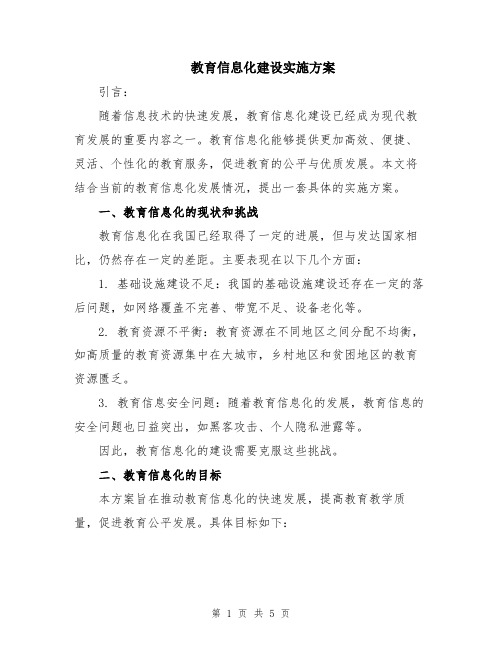 教育信息化建设实施方案

引言：

随着信息技术的快速发展，教育信息化建设已经成为现代教育发展的重要内容之一。教育信息化能够提供更加高效、便捷、灵活、个性化的教育服务，促进教育的公平与优质发展。本文将结合当前的教育信息化发展情况，提出一套具体的实施方案。

一、教育信息化的现状和挑战

教育信息化在我国已经取得了一定的进展，但与发达国家相比，仍然存在一定的差距。主要表现在以下几个方面：

1. 基础设施建设不足：我国的基础设施建设还存在一定的落后问题，如网络覆盖不完善、带宽不足、设备老化等。

2. 教育资源不平衡：教育资源在不同地区之间分配不均衡，如高质量的教育资源集中在大城市，乡村地区和贫困地区的教育资源匮乏。

3. 教育信息安全问题：随着教育信息化的发展，教育信息的安全问题也日益突出，如黑客攻击、个人隐私泄露等。

因此，教育信息化的建设需要克服这些挑战。

二、教育信息化的目标

本方案旨在推动教育信息化的快速发展，提高教育教学质量，促进教育公平发展。具体目标如下：

第 1 页 共 5 页